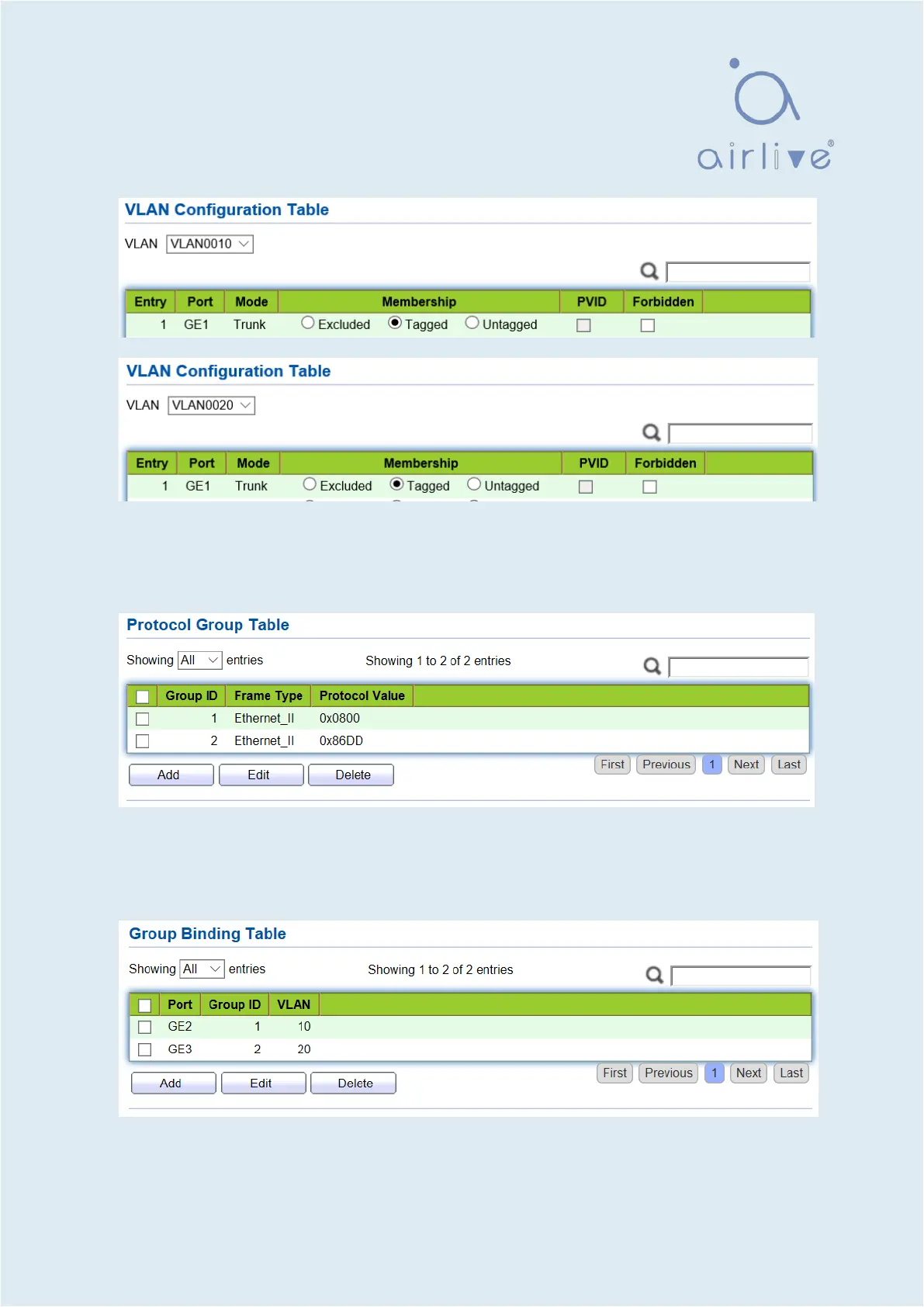 airlive®

VLAN Configuration Table

VLAN VLAN0010

| Entry | Port | Mode | Membership | PVID | Forbidden |
|---|---|---|---|---|---|
| 1 | GE1 | Trunk | Excluded Tagged Untagged | | |

VLAN Configuration Table

VLAN VLAN0020

| Entry | Port | Mode | Membership | PVID | Forbidden |
|---|---|---|---|---|---|
| 1 | GE1 | Trunk | Excluded Tagged Untagged | | |

Protocol Group Table

Showing All entries

Showing 1 to 2 of 2 entries

| | Group ID | Frame Type | Protocol Value |
|---|---|---|---|
| | 1 | Ethernet_II | 0x0800 |
| | 2 | Ethernet_II | 0x86DD |

Add Edit Delete

First Previous 1 Next Last

Group Binding Table

Showing All entries

Showing 1 to 2 of 2 entries

| | Port | Group ID | VLAN |
|---|---|---|---|
| | GE2 | 1 | 10 |
| | GE3 | 2 | 20 |

Add Edit Delete

First Previous 1 Next Last